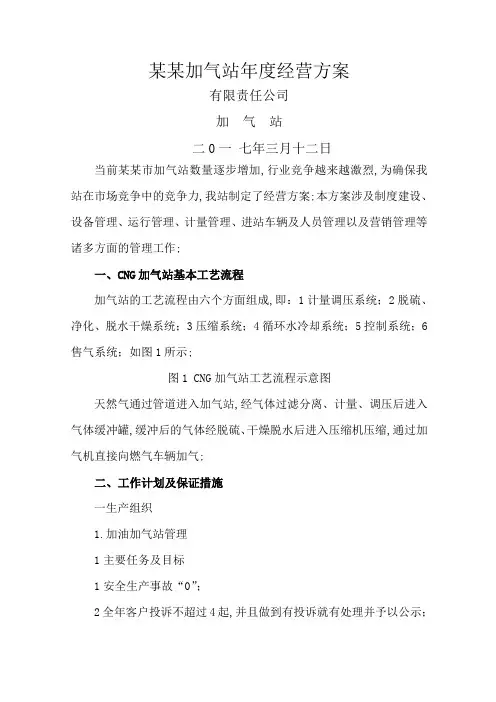 某某加气站年度经营方案

有限责任公司

加　气　站

二0一 七年三月十二日

当前某某市加气站数量逐步增加,行业竞争越来越激烈,为确保我站在市场竞争中的竞争力,我站制定了经营方案;本方案涉及制度建设、设备管理、运行管理、计量管理、进站车辆及人员管理以及营销管理等诸多方面的管理工作;

一、CNG加气站基本工艺流程

加气站的工艺流程由六个方面组成,即:1计量调压系统;2脱硫、净化、脱水干燥系统;3压缩系统;4循环水冷却系统;5控制系统;6售气系统;如图1所示;

图1 CNG加气站工艺流程示意图

天然气通过管道进入加气站,经气体过滤分离、计量、调压后进入气体缓冲罐,缓冲后的气体经脱硫、干燥脱水后进入压缩机压缩,通过加气机直接向燃气车辆加气;

二、工作计划及保证措施

一生产组织

1.加油加气站管理

1主要任务及目标

1安全生产事故“0”;

2全年客户投诉不超过4起,并且做到有投诉就有处理并予以公示;